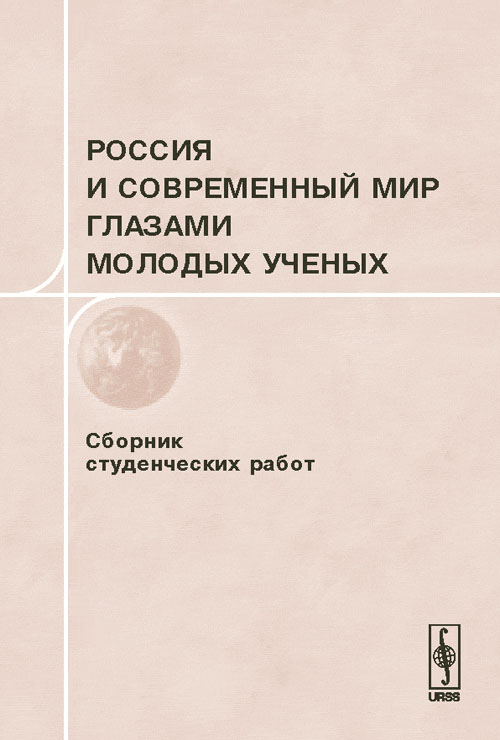 РОССИЯ И СОВРЕМЕННЫЙ МИР ГЛАЗАМИ МОЛОДЫХ УЧЕНЫХ

Сборник студенческих работ

URSS